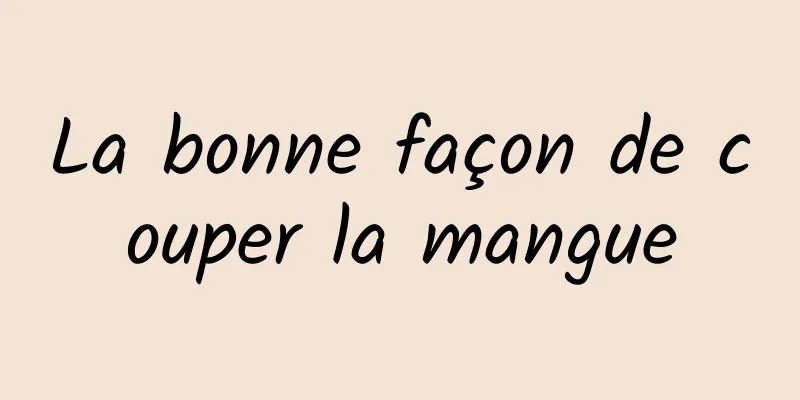 La bonne façon de couper la mangue